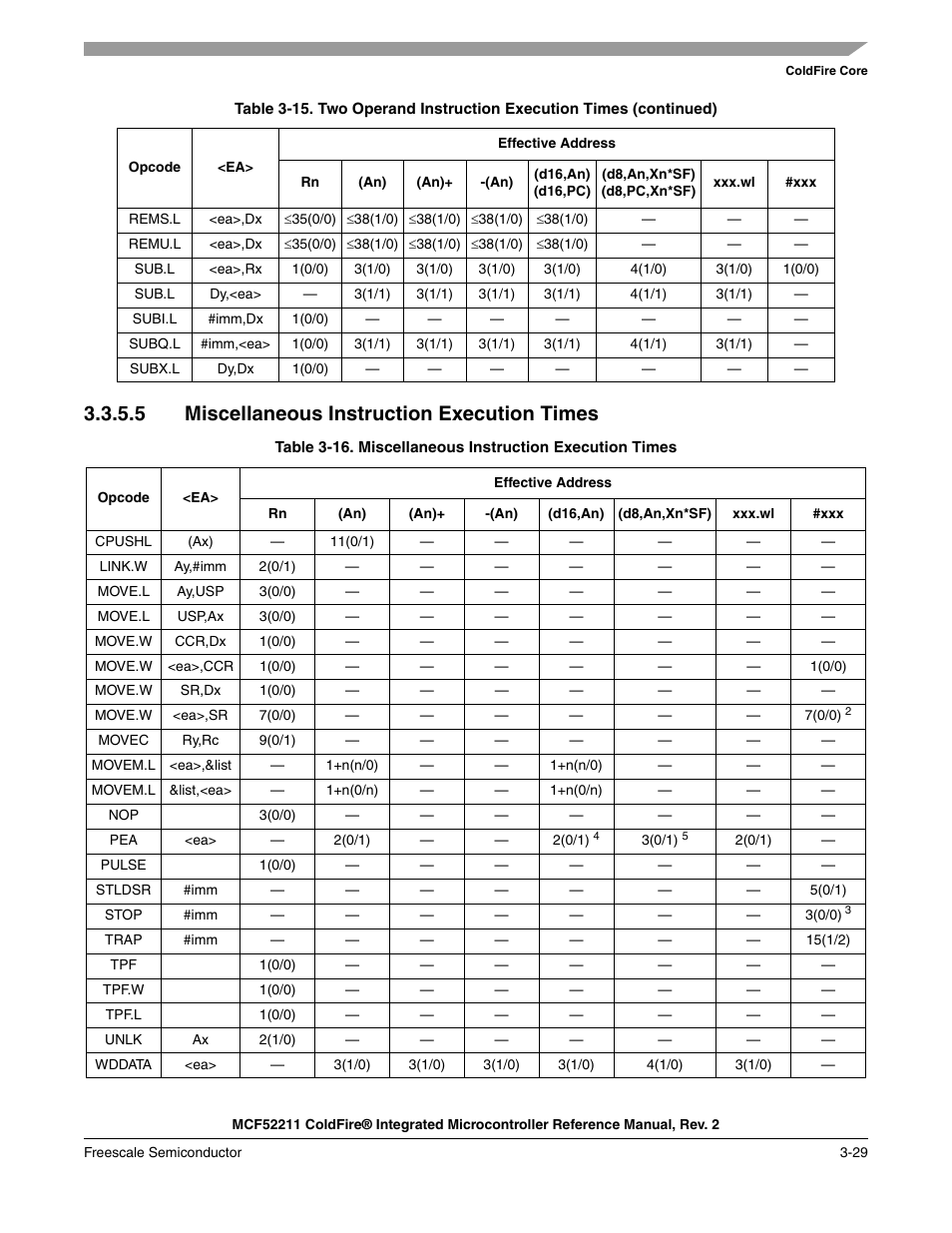 ColdFire Core

Table 3-15. Two Operand Instruction Execution Times (continued)

| Opcode | <EA> | Effective Address | | | | | | | |
|---|---|---|---|---|---|---|---|---|---|
| | | Rn | (An) | (An)+ | -(An) | (d16,An) (d16,PC) | (d8,An,Xn*SF) (d8,PC,Xn*SF) | xxx.wl | #xxx |
| REMS.L | <ea>,Dx | ≤35(0/0) | ≤38(1/0) | ≤38(1/0) | ≤38(1/0) | ≤38(1/0) | — | — | — |
| REMU.L | <ea>,Dx | ≤35(0/0) | ≤38(1/0) | ≤38(1/0) | ≤38(1/0) | ≤38(1/0) | — | — | — |
| SUB.L | <ea>,Rx | 1(0/0) | 3(1/0) | 3(1/0) | 3(1/0) | 3(1/0) | 4(1/0) | 3(1/0) | 1(0/0) |
| SUB.L | Dy,<ea> | — | 3(1/1) | 3(1/1) | 3(1/1) | 3(1/1) | 4(1/1) | 3(1/1) | — |
| SUBI.L | #imm,Dx | 1(0/0) | — | — | — | — | — | — | — |
| SUBQ.L | #imm,<ea> | 1(0/0) | 3(1/1) | 3(1/1) | 3(1/1) | 3(1/1) | 4(1/1) | 3(1/1) | — |
| SUBX.L | Dy,Dx | 1(0/0) | — | — | — | — | — | — | — |

3.3.5.5 Miscellaneous Instruction Execution Times

Table 3-16. Miscellaneous Instruction Execution Times

| Opcode | <EA> | Effective Address | | | | | | | |
|---|---|---|---|---|---|---|---|---|---|
| | | Rn | (An) | (An)+ | -(An) | (d16,An) | (d8,An,Xn*SF) | xxx.wl | #xxx |
| CPUSHL | (Ax) | — | 11(0/1) | — | — | — | — | — | — |
| LINK.W | Ay,#imm | 2(0/1) | — | — | — | — | — | — | — |
| MOVE.L | Ay,USP | 3(0/0) | — | — | — | — | — | — | — |
| MOVE.L | USP,Ax | 3(0/0) | — | — | — | — | — | — | — |
| MOVE.W | CCR,Dx | 1(0/0) | — | — | — | — | — | — | — |
| MOVE.W | <ea>,CCR | 1(0/0) | — | — | — | — | — | — | 1(0/0) |
| MOVE.W | SR,Dx | 1(0/0) | — | — | — | — | — | — | — |
| MOVE.W | <ea>,SR | 7(0/0) | — | — | — | — | — | — | 7(0/0) $^2$ |
| MOVEC | Ry,Rc | 9(0/1) | — | — | — | — | — | — | — |
| MOVEM.L | <ea>,&list | — | 1+n(n/0) | — | — | 1+n(n/0) | — | — | — |
| MOVEM.L | &list,<ea> | — | 1+n(0/n) | — | — | 1+n(0/n) | — | — | — |
| NOP | | 3(0/0) | — | — | — | — | — | — | — |
| PEA | <ea> | — | 2(0/1) | — | — | 2(0/1) $^4$ | 3(0/1) $^5$ | 2(0/1) | — |
| PULSE | | 1(0/0) | — | — | — | — | — | — | — |
| STLDSR | #imm | — | — | — | — | — | — | — | 5(0/1) |
| STOP | #imm | — | — | — | — | — | — | — | 3(0/0) $^3$ |
| TRAP | #imm | — | — | — | — | — | — | — | 15(1/2) |
| TPF | | 1(0/0) | — | — | — | — | — | — | — |
| TPF.W | | 1(0/0) | — | — | — | — | — | — | — |
| TPF.L | | 1(0/0) | — | — | — | — | — | — | — |
| UNLK | Ax | 2(1/0) | — | — | — | — | — | — | — |
| WDDATA | <ea> | — | 3(1/0) | 3(1/0) | 3(1/0) | 3(1/0) | 4(1/0) | 3(1/0) | — |

MCF52211 ColdFire® Integrated Microcontroller Reference Manual, Rev. 2

Freescale Semiconductor 3-29